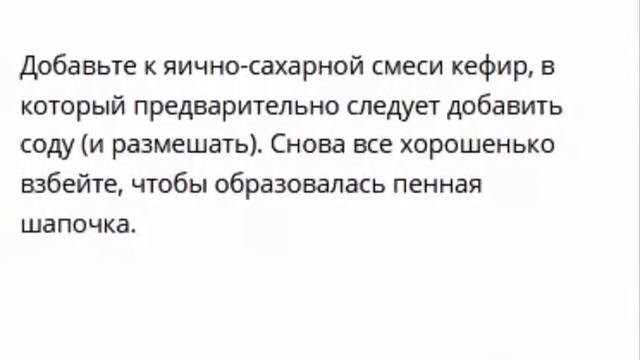 Добавьте к яично-сахарной смеси кефир, в который предварительно следует добавить соду (и размешать). Снова все хорошенько взбейте, чтобы образовалась пенная шапочка.